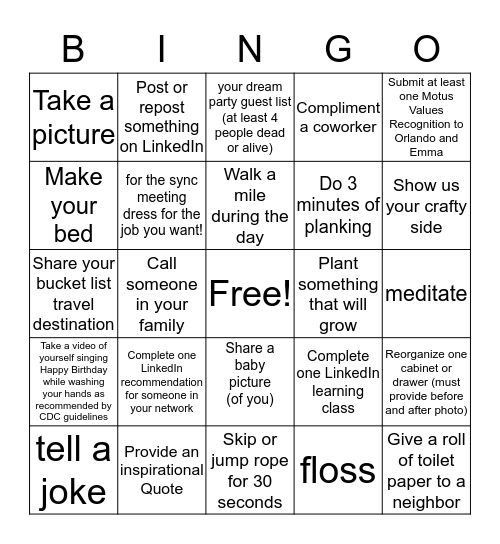 | B | I | N | G | O |
|---|---|---|---|---|
| Take a picture | Post or repost something on LinkedIn | your dream party guest list (at least 4 people dead or alive) | Compliment a coworker | Submit at least one Motus Values Recognition to Orlando and Emma |
| Make your bed | for the sync meeting dress for the job you want! | Walk a mile during the day | Do 3 minutes of planking | Show us your crafty side |
| Share your bucket list travel destination | Call someone in your family | Free! | Plant something that will grow | meditate |
| Take a video of yourself singing Happy Birthday while washing your hands as recommended by CDC guidelines | Complete one LinkedIn recommendation for someone in your network | Share a baby picture (of you) | Complete one LinkedIn learning class | Reorganize one cabinet or drawer (must provide before and after photo) |
| tell a joke | Provide an inspirational Quote | Skip or jump rope for 30 seconds | floss | Give a roll of toilet paper to a neighbor |